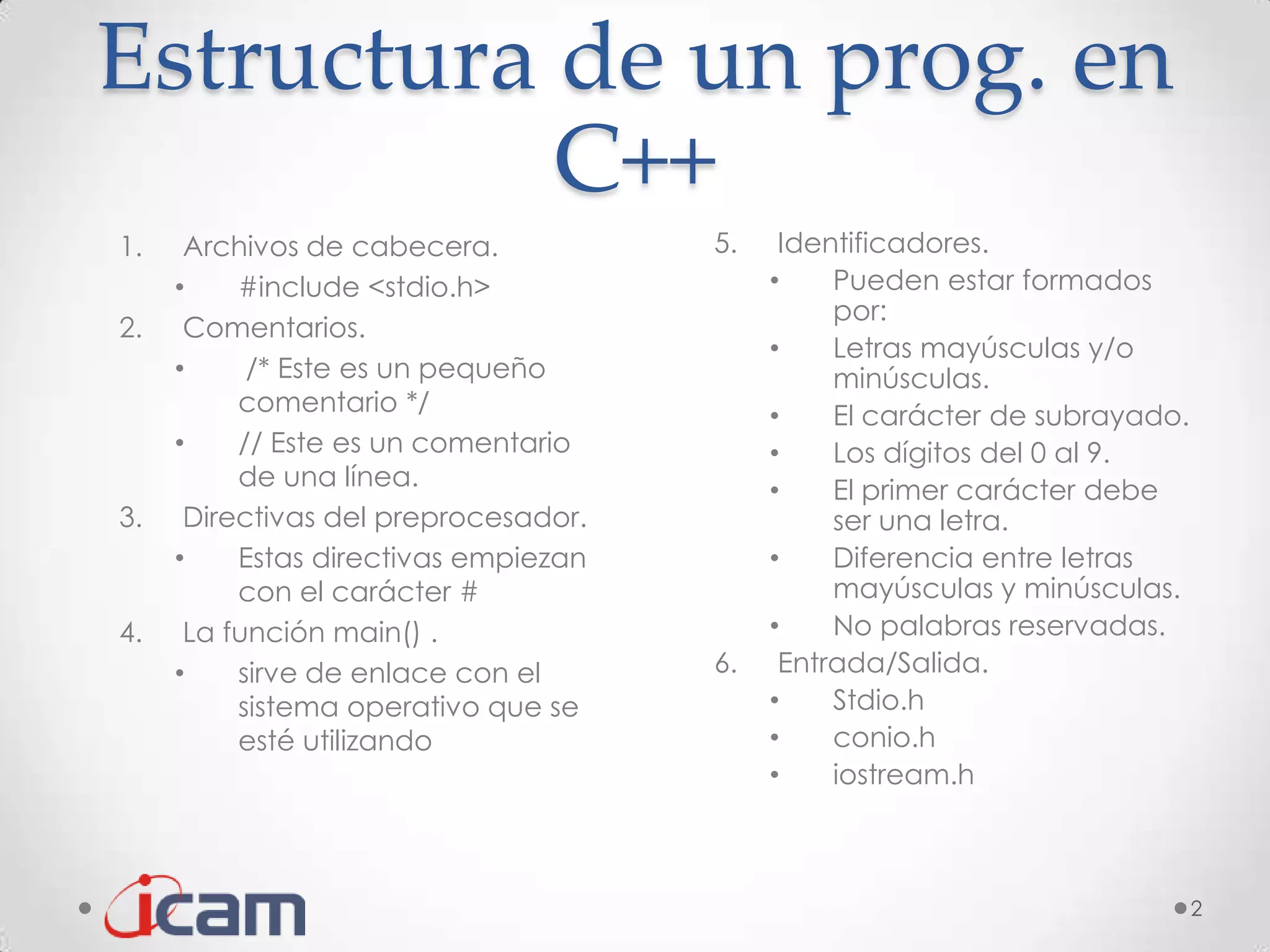 Estructura de un prog. en C++

1. Archivos de cabecera.
• #include <stdio.h>
2. Comentarios.
• /* Este es un pequeño comentario */
• // Este es un comentario de una línea.
3. Directivas del preprocesador.
• Estas directivas empiezan con el carácter #
4. La función main() .
• sirve de enlace con el sistema operativo que se esté utilizando

5. Identificadores.
• Pueden estar formados por:
• Letras mayúsculas y/o minúsculas.
• El carácter de subrayado.
• Los dígitos del 0 al 9.
• El primer carácter debe ser una letra.
• Diferencia entre letras mayúsculas y minúsculas.
• No palabras reservadas.
6. Entrada/Salida.
• Stdio.h
• conio.h
• iostream.h

icam

2